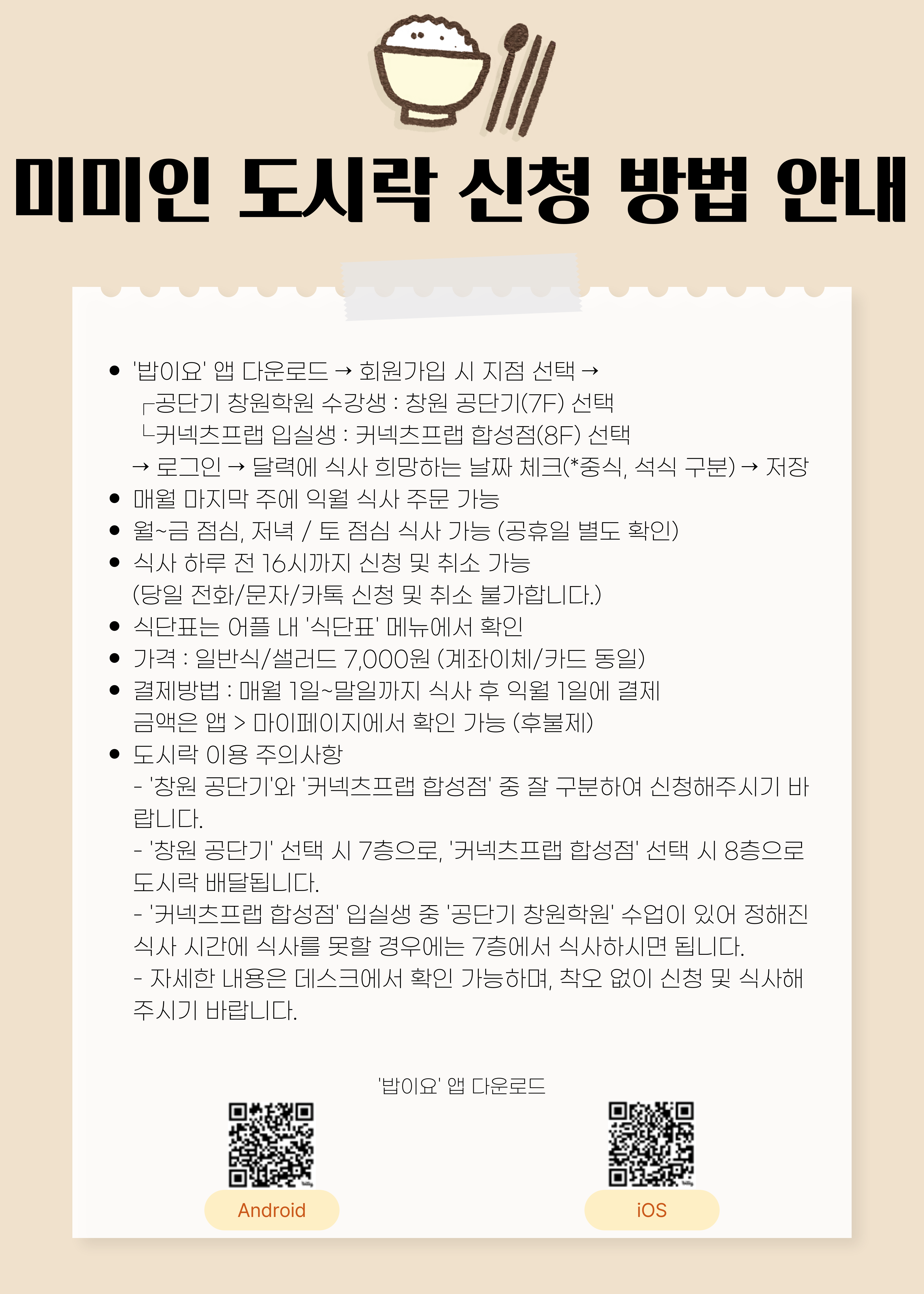 미미인 도시락 신청 방법 안내

• '밥이요' 앱 다운로드 → 회원가입 시 지점 선택 →
┌공단기 창원학원 수강생 : 창원 공단기(7F) 선택
└커넥츠프랩 입실생 : 커넥츠프랩 합성점(8F) 선택
→ 로그인 → 달력에 식사 희망하는 날짜 체크(*중식, 석식 구분) → 저장
• 매월 마지막 주에 익월 식사 주문 가능
• 월~금 점심, 저녁 / 토 점심 식사 가능 (공휴일 별도 확인)
• 식사 하루 전 16시까지 신청 및 취소 가능
(당일 전화/문자/카톡 신청 및 취소 불가합니다.)
• 식단표는 어플 내 '식단표' 메뉴에서 확인
• 가격 : 일반식/샐러드 7,000원 (계좌이체/카드 동일)
• 결제방법 : 매월 1일~말일까지 식사 후 익월 1일에 결제
금액은 앱 > 마이페이지에서 확인 가능 (후불제)
• 도시락 이용 주의사항
- '창원 공단기'와 '커넥츠프랩 합성점' 중 잘 구분하여 신청해주시기 바랍니다.
- '창원 공단기' 선택 시 7층으로, '커넥츠프랩 합성점' 선택 시 8층으로 도시락 배달됩니다.
- '커넥츠프랩 합성점' 입실생 중 '공단기 창원학원' 수업이 있어 정해진 식사 시간에 식사를 못할 경우에는 7층에서 식사하시면 됩니다.
- 자세한 내용은 데스크에서 확인 가능하며, 착오 없이 신청 및 식사해 주시기 바랍니다.

'밥이요' 앱 다운로드

Android

iOS